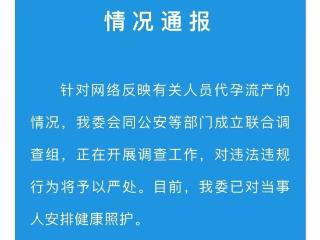 情况通报

针对网络反映有关人员代孕流产的情况，我委会同公安等部门成立联合调查组，正在开展调查工作，对违法违规行为将予以严处。目前，我委已对当事人安排健康照护。